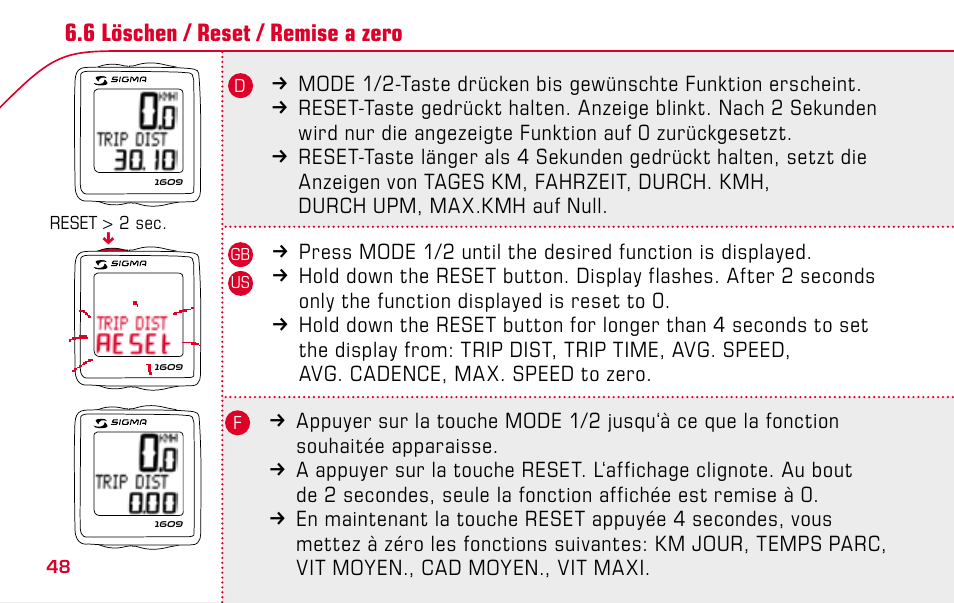 6.6 Löschen / Reset / Remise a zero

SIGMA
KMH
0.0
TRIP DIST
30.10
1609

RESET > 2 sec.

SIGMA
TRIP DIST
RESET
1609

SIGMA
KMH
0.0
TRIP DIST
0.00
1609

48

D
→ MODE 1/2-Taste drücken bis gewünschte Funktion erscheint.
→ RESET-Taste gedrückt halten. Anzeige blinkt. Nach 2 Sekunden wird nur die angezeigte Funktion auf 0 zurückgesetzt.
→ RESET-Taste länger als 4 Sekunden gedrückt halten, setzt die Anzeigen von TAGES KM, FAHRZEIT, DURCH. KMH, DURCH UPM, MAX.KMH auf Null.

GB
US
→ Press MODE 1/2 until the desired function is displayed.
→ Hold down the RESET button. Display flashes. After 2 seconds only the function displayed is reset to 0.
→ Hold down the RESET button for longer than 4 seconds to set the display from: TRIP DIST, TRIP TIME, AVG. SPEED, AVG. CADENCE, MAX. SPEED to zero.

F
→ Appuyer sur la touche MODE 1/2 jusqu'à ce que la fonction souhaitée apparaisse.
→ A appuyer sur la touche RESET. L'affichage clignote. Au bout de 2 secondes, seule la fonction affichée est remise à 0.
→ En maintenant la touche RESET appuyée 4 secondes, vous mettez à zéro les fonctions suivantes: KM JOUR, TEMPS PARC, VIT MOYEN., CAD MOYEN., VIT MAXI.